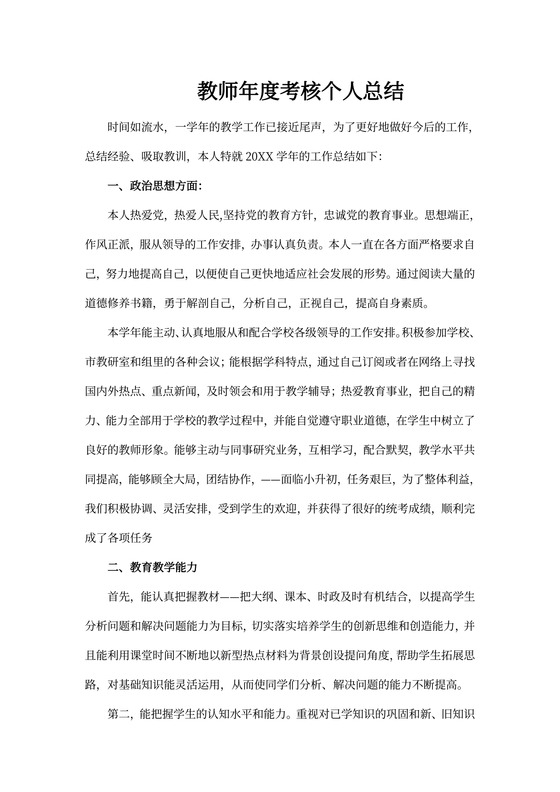 教师年度考核个人总结

时间如流水，一学年的教学工作已接近尾声，为了更好地做好今后的工作，总结经验、吸取教训，本人特就 20XX 学年的工作总结如下：

一、政治思想方面：

本人热爱党，热爱人民,坚持党的教育方针，忠诚党的教育事业。思想端正，作风正派，服从领导的工作安排，办事认真负责。本人一直在各方面严格要求自己，努力地提高自己，以便使自己更快地适应社会发展的形势。通过阅读大量的道德修养书籍，勇于解剖自己，分析自己，正视自己，提高自身素质。

本学年能主动、认真地服从和配合学校各级领导的工作安排。积极参加学校、市教研室和组里的各种会议；能根据学科特点，通过自己订阅或者在网络上寻找国内外热点、重点新闻，及时领会和用于教学辅导；热爱教育事业，把自己的精力、能力全部用于学校的教学过程中，并能自觉遵守职业道德，在学生中树立了良好的教师形象。能够主动与同事研究业务，互相学习，配合默契，教学水平共同提高，能够顾全大局，团结协作，——面临小升初，任务艰巨，为了整体利益，我们积极协调、灵活安排，受到学生的欢迎，并获得了很好的统考成绩，顺利完成了各项任务

二、教育教学能力

首先，能认真把握教材——把大纲、课本、时政及时有机结合，以提高学生分析问题和解决问题能力为目标，切实落实培养学生的创新思维和创造能力，并且能利用课堂时间不断地以新型热点材料为背景创设提问角度，帮助学生拓展思路，对基础知识能灵活运用，从而使同学们分析、解决问题的能力不断提高。

第二，能把握学生的认知水平和能力。重视对已学知识的巩固和新、旧知识